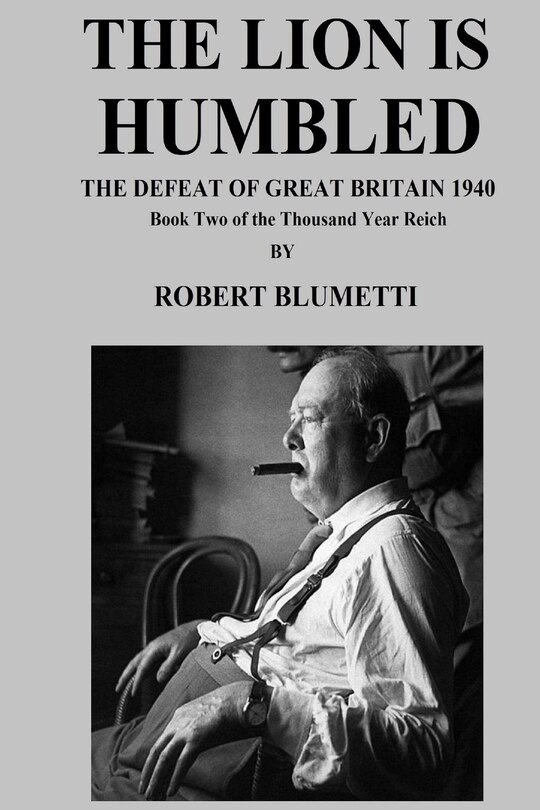 THE LION IS HUMBLED

THE DEFEAT OF GREAT BRITAIN 1940

Book Two of the Thousand Year Reich

BY

ROBERT BLUMETTI